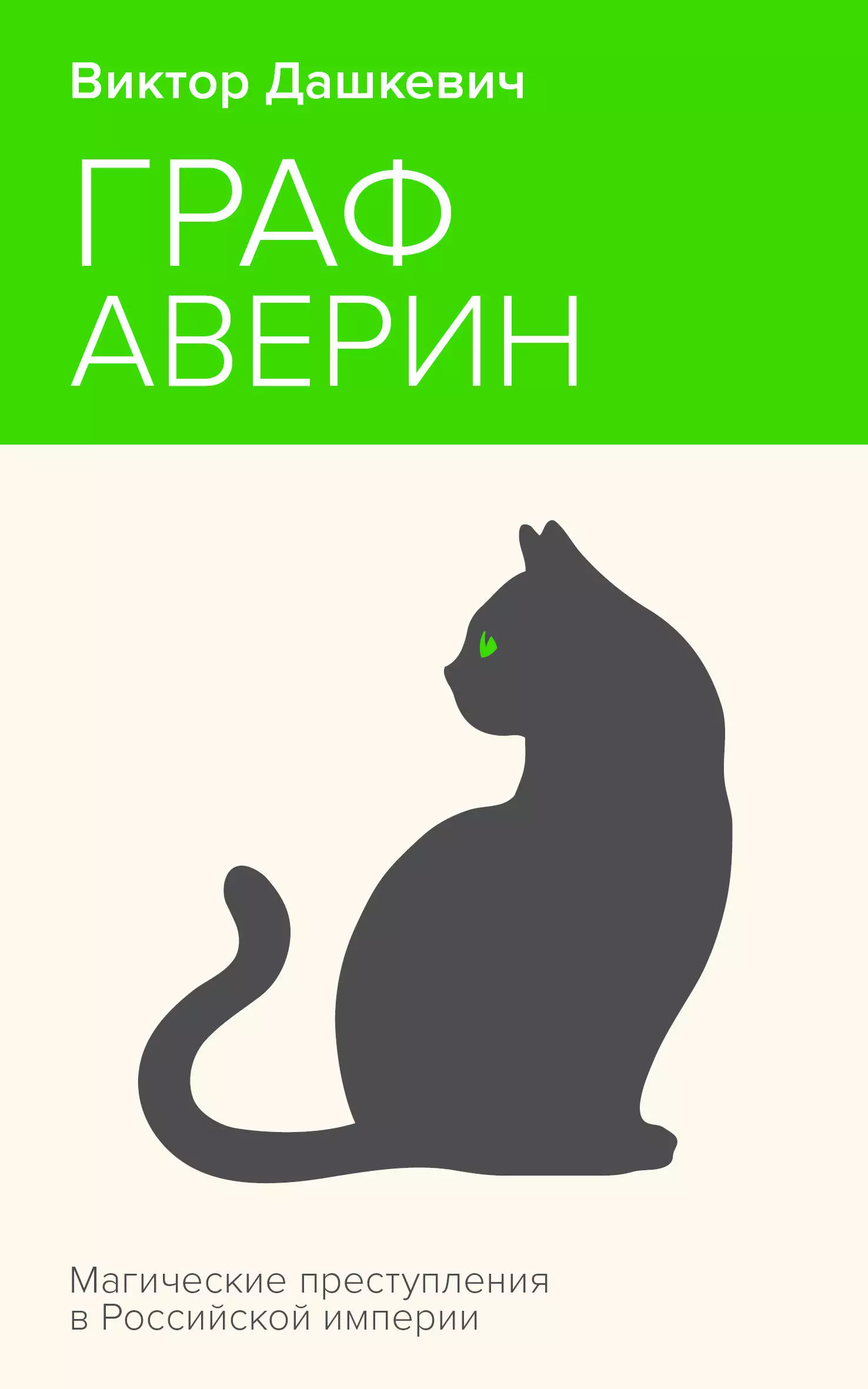 Виктор Дашкевич

ГРАФ
АВЕРИН

Магические преступления
в Российской империи